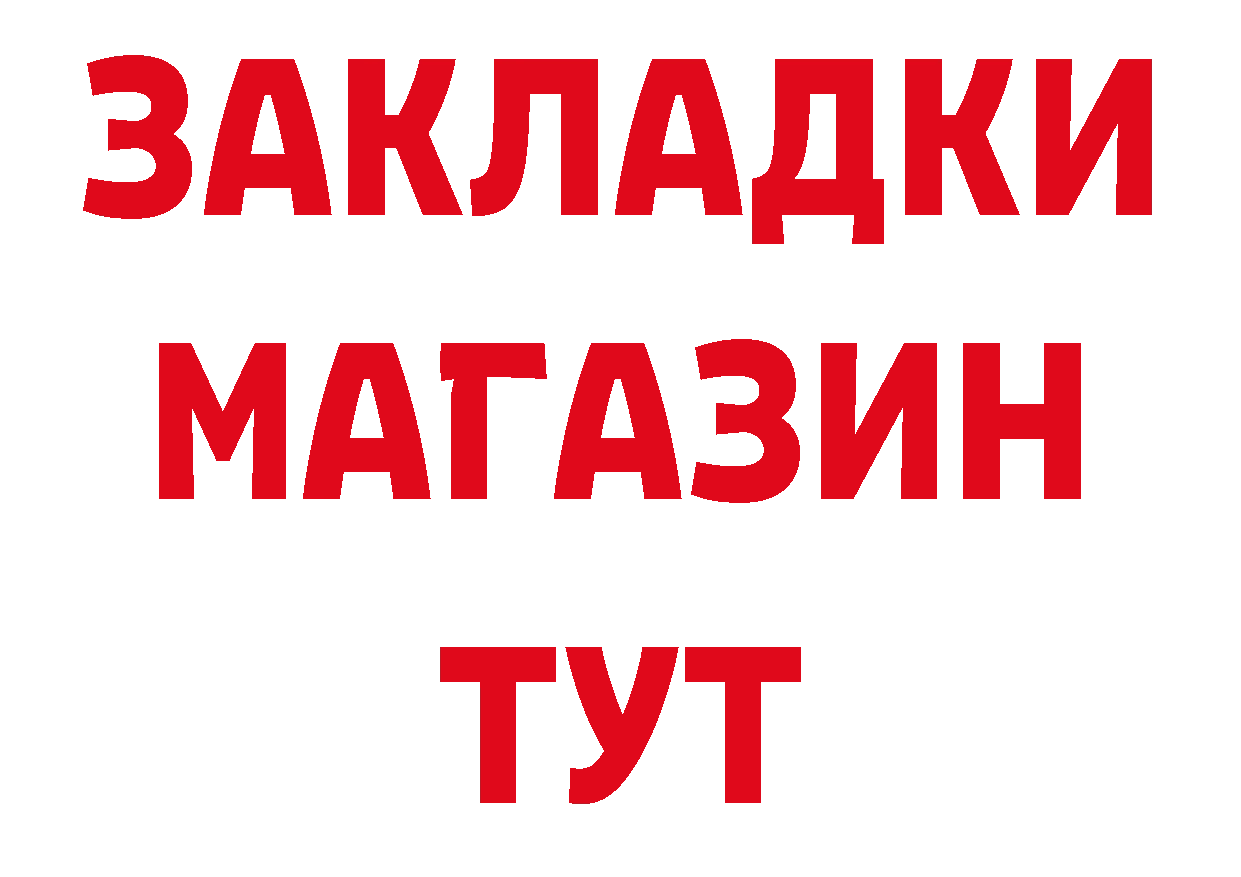 ЗАКЛАДКИ
МАГАЗИН
ТУТ